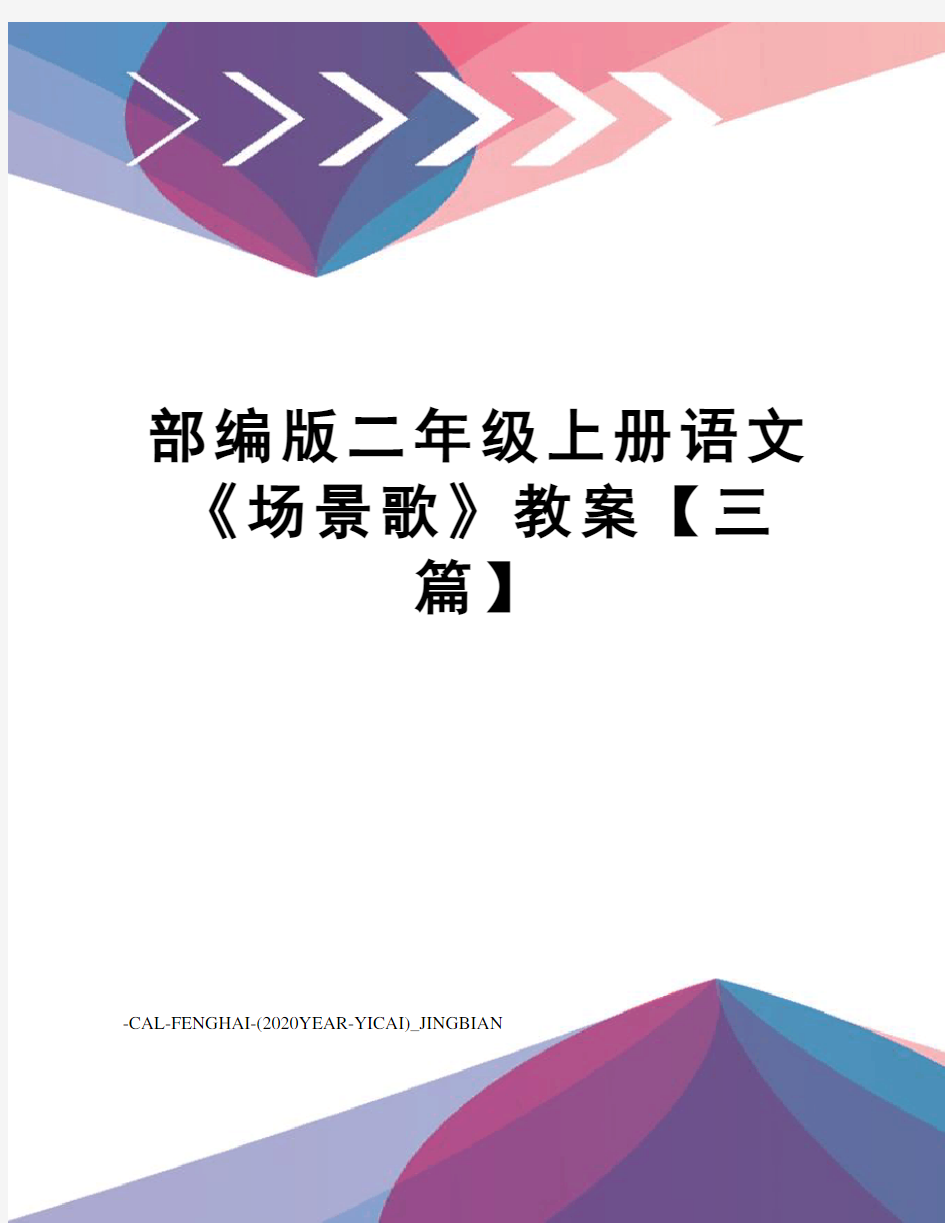 部编版二年级上册语文《场景歌》教案【三篇】

-CAL-FENGHAI-(2020YEAR-YICAI)_JINGBIAN